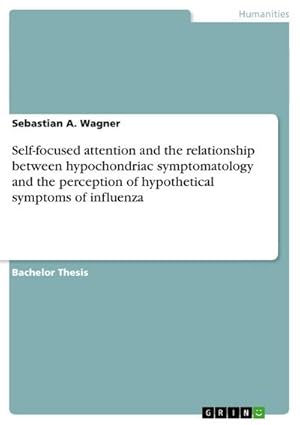 Humanities

Sebastian A. Wagner

Self-focused attention and the relationship between hypochondriac symptomatology and the perception of hypothetical symptoms of influenza

Bachelor Thesis

GRIN